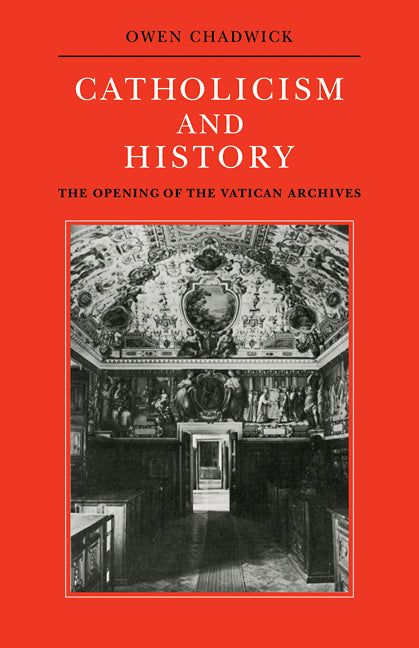 OWEN CHADWICK

CATHOLICISM AND HISTORY

THE OPENING OF THE VATICAN ARCHIVES